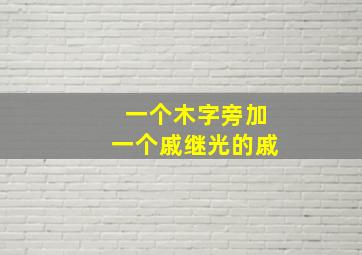 一个木字旁加
一个戚继光的戚